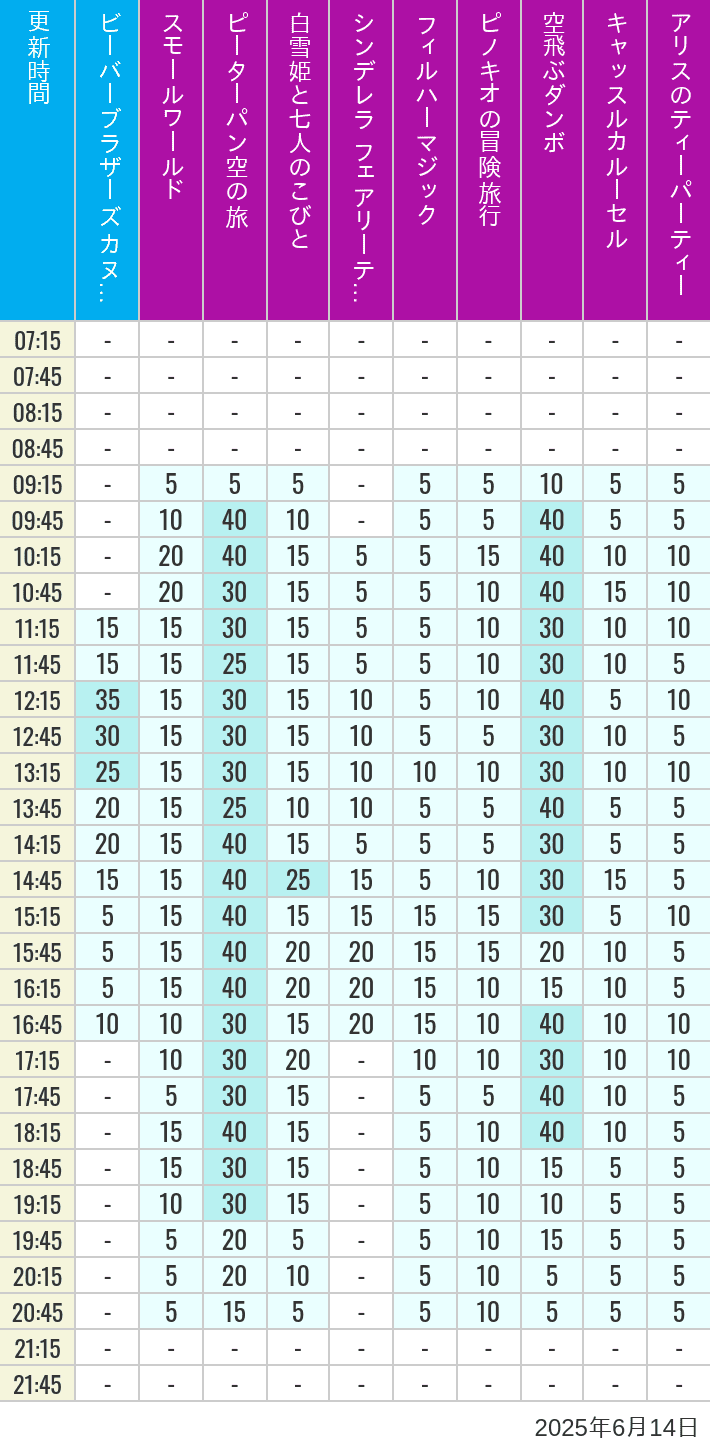 | 更新時間 | ビーバーブラザーズカヌ… | スモールワールド | ピーターパン空の旅 | 白雪姫と七人のこびと | シンデレラ フェアリーテ… | フィルハーマジック | ピノキオの冒険旅行 | 空飛ぶダンボ | キャッスルカルーセル | アリスのティーパーティー |
|---|---|---|---|---|---|---|---|---|---|---|
| 07:15 | - | - | - | - | - | - | - | - | - | - |
| 07:45 | - | - | - | - | - | - | - | - | - | - |
| 08:15 | - | - | - | - | - | - | - | - | - | - |
| 08:45 | - | - | - | - | - | - | - | - | - | - |
| 09:15 | - | 5 | 5 | 5 | - | 5 | 5 | 10 | 5 | 5 |
| 09:45 | - | 10 | 40 | 10 | - | 5 | 5 | 40 | 5 | 5 |
| 10:15 | - | 20 | 40 | 15 | 5 | 5 | 15 | 40 | 10 | 10 |
| 10:45 | - | 20 | 30 | 15 | 5 | 5 | 10 | 40 | 15 | 10 |
| 11:15 | 15 | 15 | 30 | 15 | 5 | 5 | 10 | 30 | 10 | 10 |
| 11:45 | 15 | 15 | 25 | 15 | 5 | 5 | 10 | 30 | 10 | 5 |
| 12:15 | 35 | 15 | 30 | 15 | 10 | 5 | 10 | 40 | 5 | 10 |
| 12:45 | 30 | 15 | 30 | 15 | 10 | 5 | 5 | 30 | 10 | 5 |
| 13:15 | 25 | 15 | 30 | 15 | 10 | 10 | 10 | 30 | 10 | 10 |
| 13:45 | 20 | 15 | 25 | 10 | 10 | 5 | 5 | 40 | 5 | 5 |
| 14:15 | 20 | 15 | 40 | 15 | 5 | 5 | 5 | 30 | 5 | 5 |
| 14:45 | 15 | 15 | 40 | 25 | 15 | 5 | 10 | 30 | 15 | 5 |
| 15:15 | 5 | 15 | 40 | 15 | 15 | 15 | 15 | 30 | 5 | 10 |
| 15:45 | 5 | 15 | 40 | 20 | 20 | 15 | 15 | 20 | 10 | 5 |
| 16:15 | 5 | 15 | 40 | 20 | 20 | 15 | 10 | 15 | 10 | 5 |
| 16:45 | 10 | 10 | 30 | 15 | 20 | 15 | 10 | 40 | 10 | 10 |
| 17:15 | - | 10 | 30 | 20 | - | 10 | 10 | 30 | 10 | 10 |
| 17:45 | - | 5 | 30 | 15 | - | 5 | 5 | 40 | 10 | 5 |
| 18:15 | - | 15 | 40 | 15 | - | 5 | 10 | 40 | 10 | 5 |
| 18:45 | - | 15 | 30 | 15 | - | 5 | 10 | 15 | 5 | 5 |
| 19:15 | - | 10 | 30 | 15 | - | 5 | 10 | 10 | 5 | 5 |
| 19:45 | - | 5 | 20 | 5 | - | 5 | 10 | 15 | 5 | 5 |
| 20:15 | - | 5 | 20 | 10 | - | 5 | 10 | 5 | 5 | 5 |
| 20:45 | - | 5 | 15 | 5 | - | 5 | 10 | 5 | 5 | 5 |
| 21:15 | - | - | - | - | - | - | - | - | - | - |
| 21:45 | - | - | - | - | - | - | - | - | - | - |

2025年6月14日